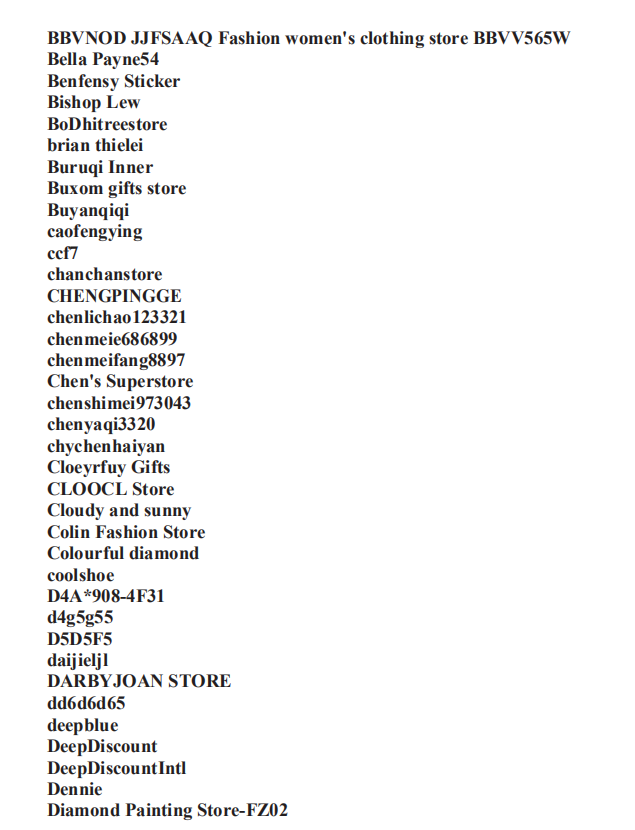 BBVNOD JJFSAAQ Fashion women's clothing store BBVV565W
Bella Payne54
Benfensy Sticker
Bishop Lew
BoDhitreestore
brian thielei
Buruqi Inner
Buxom gifts store
Buyanqiqi
caofengying
ccf7
chanchanstore
CHENGPINGGE
chenlichao123321
chenmeie686899
chenmeifang8897
Chen's Superstore
chenshimei973043
chenyaqi3320
chychenhaiyan
Cloeyrfuy Gifts
CLOOCL Store
Cloudy and sunny
Colin Fashion Store
Colourful diamond
coolshoe
D4A*908-4F31
d4g5g55
D5D5F5
daijieljl
DARBYJOAN STORE
dd6d6d65
deepblue
DeepDiscount
DeepDiscountIntl
Dennie
Diamond Painting Store-FZ02